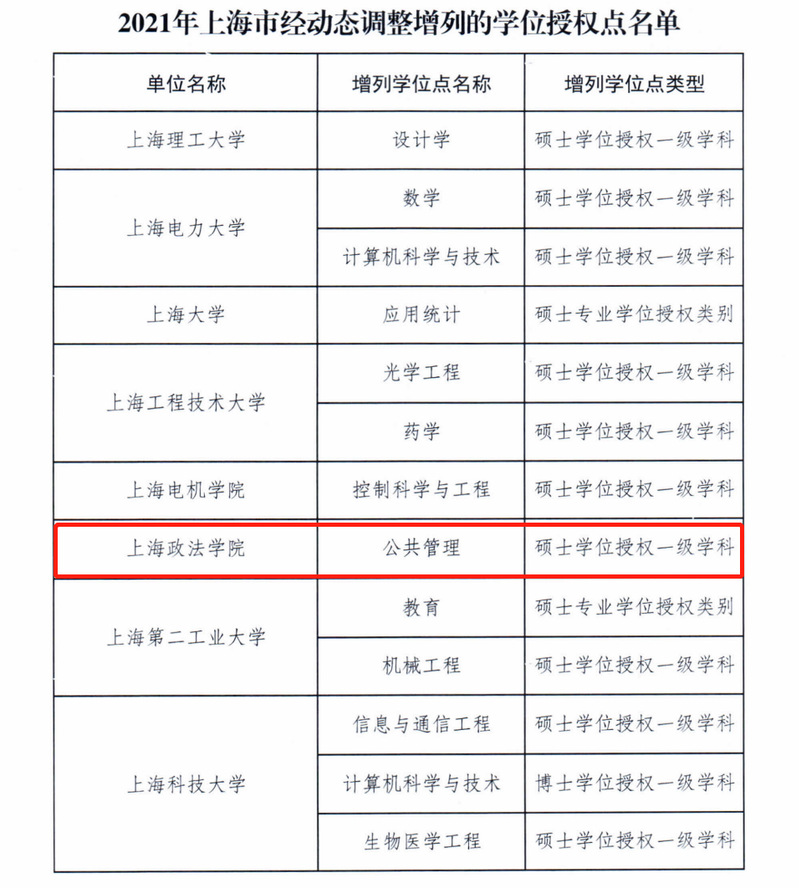 2021年上海市经动态调整增列的学位授权点名单

| 单位名称 | 增列学位点名称 | 增列学位点类型 |
|---|---|---|
| 上海理工大学 | 设计学 | 硕士学位授权一级学科 |
| 上海电力大学 | 数学 | 硕士学位授权一级学科 |
| | 计算机科学与技术 | 硕士学位授权一级学科 |
| 上海大学 | 应用统计 | 硕士专业学位授权类别 |
| 上海工程技术大学 | 光学工程 | 硕士学位授权一级学科 |
| | 药学 | 硕士学位授权一级学科 |
| 上海电机学院 | 控制科学与工程 | 硕士学位授权一级学科 |
| 上海政法学院 | 公共管理 | 硕士学位授权一级学科 |
| 上海第二工业大学 | 教育 | 硕士专业学位授权类别 |
| | 机械工程 | 硕士学位授权一级学科 |
| 上海科技大学 | 信息与通信工程 | 硕士学位授权一级学科 |
| | 计算机科学与技术 | 博士学位授权一级学科 |
| | 生物医学工程 | 硕士学位授权一级学科 |